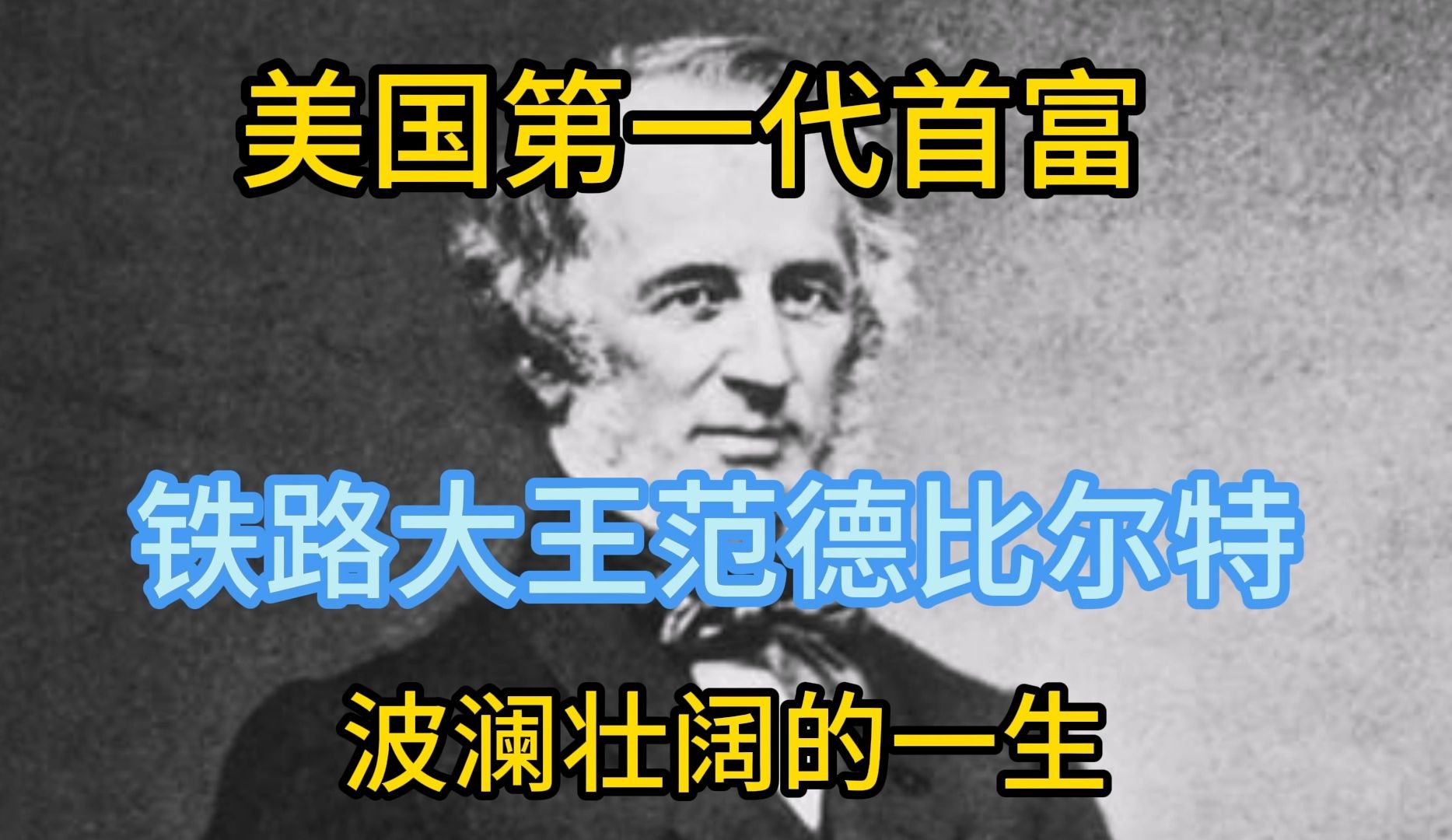 美国第一代首富

铁路大王范德比尔特

波澜壮阔的一生